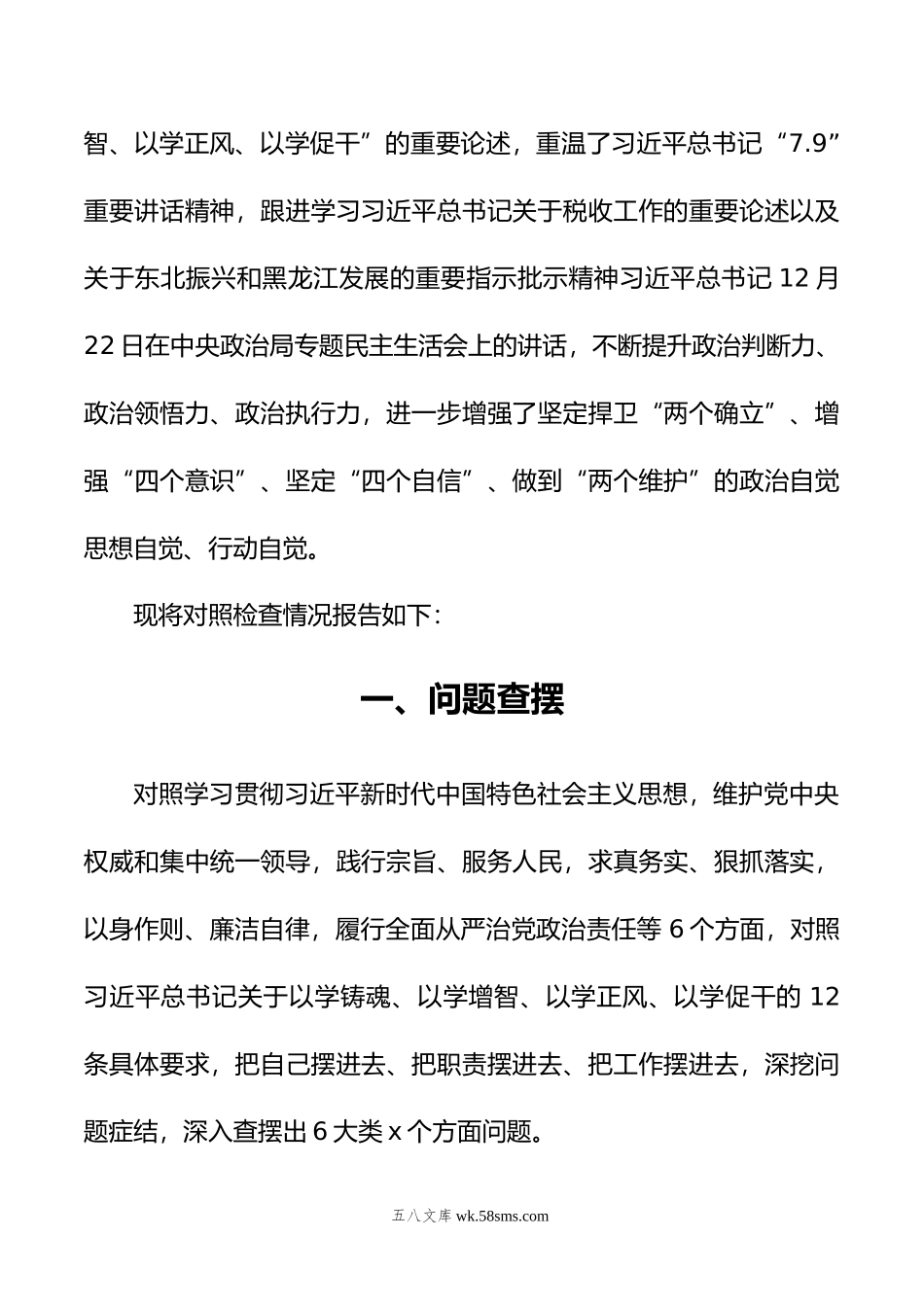 智、以学正风、以学促干”的重要论述，重温了习近平总书记“7.9”重要讲话精神，跟进学习习近平总书记关于税收工作的重要论述以及关于东北振兴和黑龙江发展的重要指示批示精神习近平总书记 12 月 22 日在中央政治局专题民主生活会上的讲话，不断提升政治判断力、政治领悟力、政治执行力，进一步增强了坚定捍卫“两个确立”、增强“四个意识”、坚定“四个自信”、做到“两个维护”的政治自觉思想自觉、行动自觉。

现将对照检查情况报告如下：

一、问题查摆

对照学习贯彻习近平新时代中国特色社会主义思想，维护党中央权威和集中统一领导，践行宗旨、服务人民，求真务实、狠抓落实，以身作则、廉洁自律，履行全面从严治党政治责任等 6 个方面，对照习近平总书记关于以学铸魂、以学增智、以学正风、以学促干的 12 条具体要求，把自己摆进去、把职责摆进去、把工作摆进去，深挖问题症结，深入查摆出 6 大类 x 个方面问题。

五八文库 wk.58sms.com